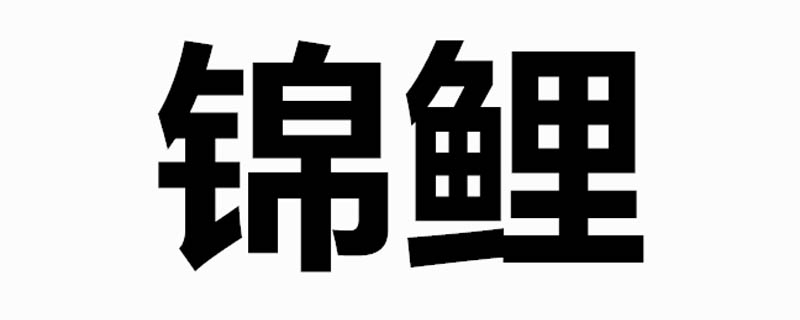 锦鲤